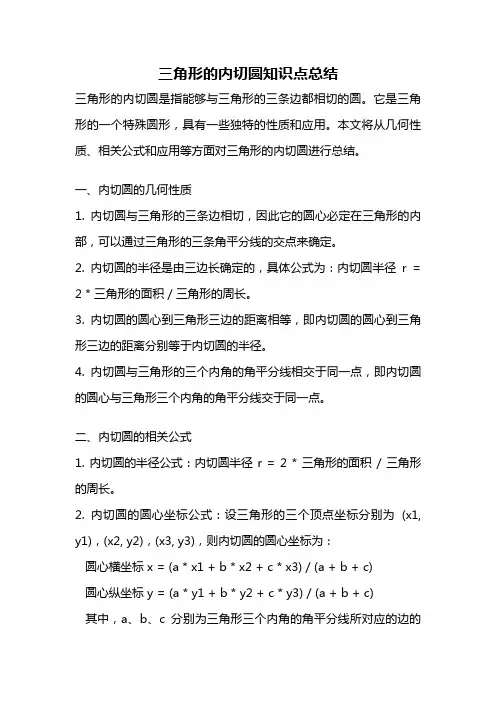 三角形的内切圆知识点总结

三角形的内切圆是指能够与三角形的三条边都相切的圆。它是三角形的一个特殊圆形，具有一些独特的性质和应用。本文将从几何性质、相关公式和应用等方面对三角形的内切圆进行总结。

一、内切圆的几何性质

1. 内切圆与三角形的三条边相切，因此它的圆心必定在三角形的内部，可以通过三角形的三条角平分线的交点来确定。

2. 内切圆的半径是由三边长确定的，具体公式为：内切圆半径 r = 2 * 三角形的面积 / 三角形的周长。

3. 内切圆的圆心到三角形三边的距离相等，即内切圆的圆心到三角形三边的距离分别等于内切圆的半径。

4. 内切圆与三角形的三个内角的角平分线相交于同一点，即内切圆的圆心与三角形三个内角的角平分线交于同一点。

二、内切圆的相关公式

1. 内切圆的半径公式：内切圆半径 r = 2 * 三角形的面积 / 三角形的周长。

2. 内切圆的圆心坐标公式：设三角形的三个顶点坐标分别为 (x1, y1)，(x2, y2)，(x3, y3)，则内切圆的圆心坐标为：

圆心横坐标 x = (a * x1 + b * x2 + c * x3) / (a + b + c)

圆心纵坐标 y = (a * y1 + b * y2 + c * y3) / (a + b + c)

其中，a、b、c 分别为三角形三个内角的角平分线所对应的边的